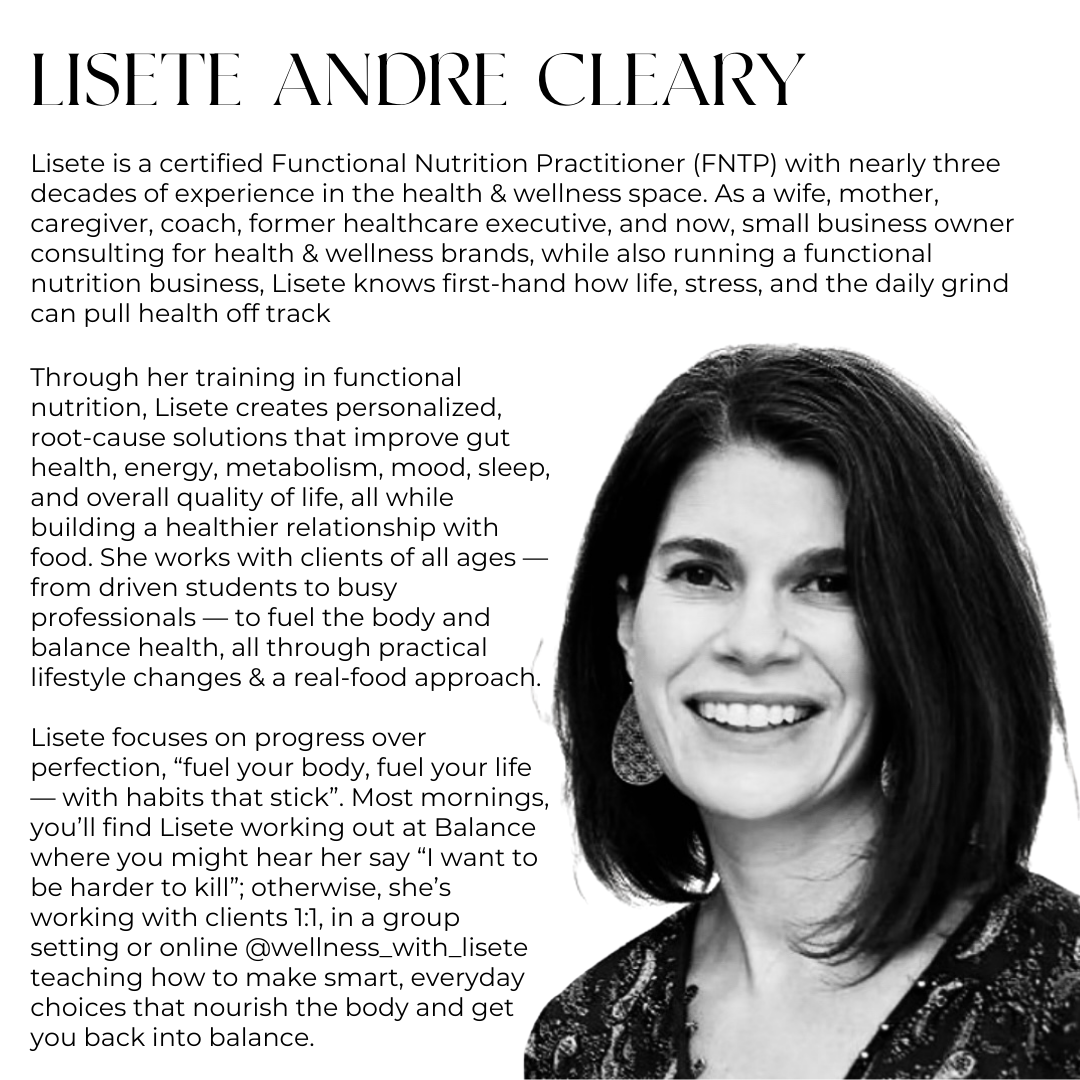 LISETE ANDRE CLEARY

Lisete is a certified Functional Nutrition Practitioner (FNTP) with nearly three decades of experience in the health & wellness space. As a wife, mother, caregiver, coach, former healthcare executive, and now, small business owner consulting for health & wellness brands, while also running a functional nutrition business, Lisete knows first-hand how life, stress, and the daily grind can pull health off track

Through her training in functional nutrition, Lisete creates personalized, root-cause solutions that improve gut health, energy, metabolism, mood, sleep, and overall quality of life, all while building a healthier relationship with food. She works with clients of all ages — from driven students to busy professionals — to fuel the body and balance health, all through practical lifestyle changes & a real-food approach.

Lisete focuses on progress over perfection, “fuel your body, fuel your life — with habits that stick”. Most mornings, you’ll find Lisete working out at Balance where you might hear her say “I want to be harder to kill”; otherwise, she’s working with clients 1:1, in a group setting or online @wellness_with_lisete teaching how to make smart, everyday choices that nourish the body and get you back into balance.